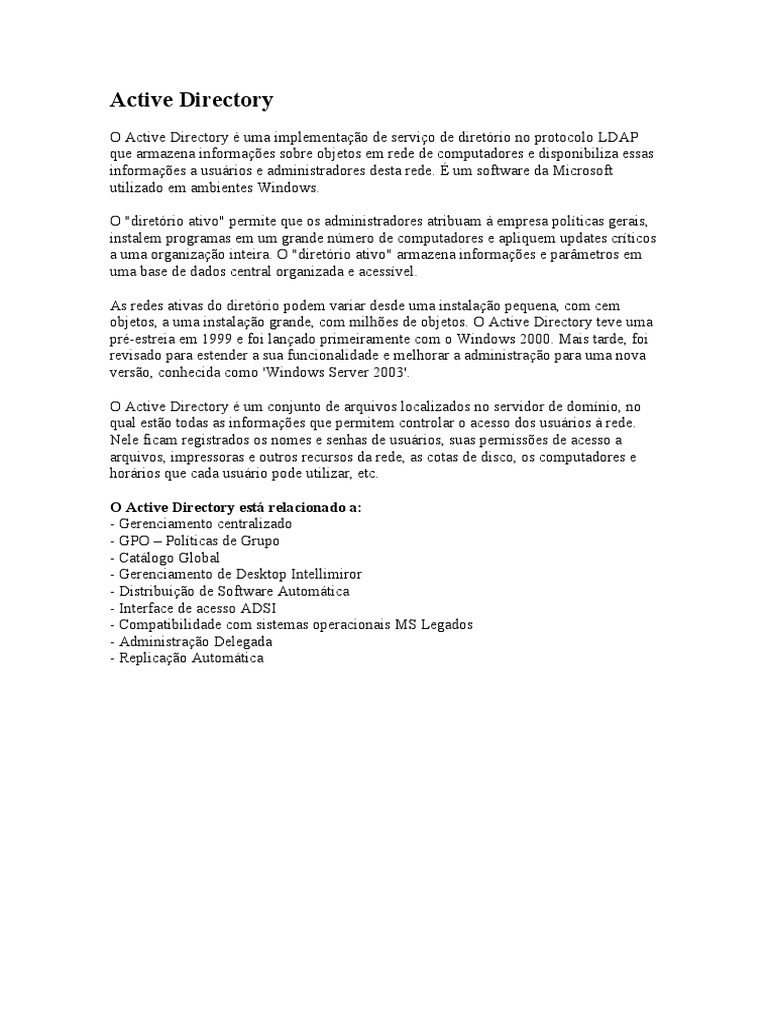 Active Directory

O Active Directory é uma implementação de serviço de diretório no protocolo LDAP que armazena informações sobre objetos em rede de computadores e disponibiliza essas informações a usuários e administradores desta rede. É um software da Microsoft utilizado em ambientes Windows.

O "diretório ativo" permite que os administradores atribuam à empresa políticas gerais, instalem programas em um grande número de computadores e apliquem updates críticos a uma organização inteira. O "diretório ativo" armazena informações e parâmetros em uma base de dados central organizada e acessível.

As redes ativas do diretório podem variar desde uma instalação pequena, com cem objetos, a uma instalação grande, com milhões de objetos. O Active Directory teve uma pré-estreia em 1999 e foi lançado primeiramente com o Windows 2000. Mais tarde, foi revisado para estender a sua funcionalidade e melhorar a administração para uma nova versão, conhecida como 'Windows Server 2003'.

O Active Directory é um conjunto de arquivos localizados no servidor de domínio, no qual estão todas as informações que permitem controlar o acesso dos usuários à rede. Nele ficam registrados os nomes e senhas de usuários, suas permissões de acesso a arquivos, impressoras e outros recursos da rede, as cotas de disco, os computadores e horários que cada usuário pode utilizar, etc.

O Active Directory está relacionado a:
- Gerenciamento centralizado
- GPO – Políticas de Grupo
- Catálogo Global
- Gerenciamento de Desktop Intellimiror
- Distribuição de Software Automática
- Interface de acesso ADSI
- Compatibilidade com sistemas operacionais MS Legados
- Administração Delegada
- Replicação Automática